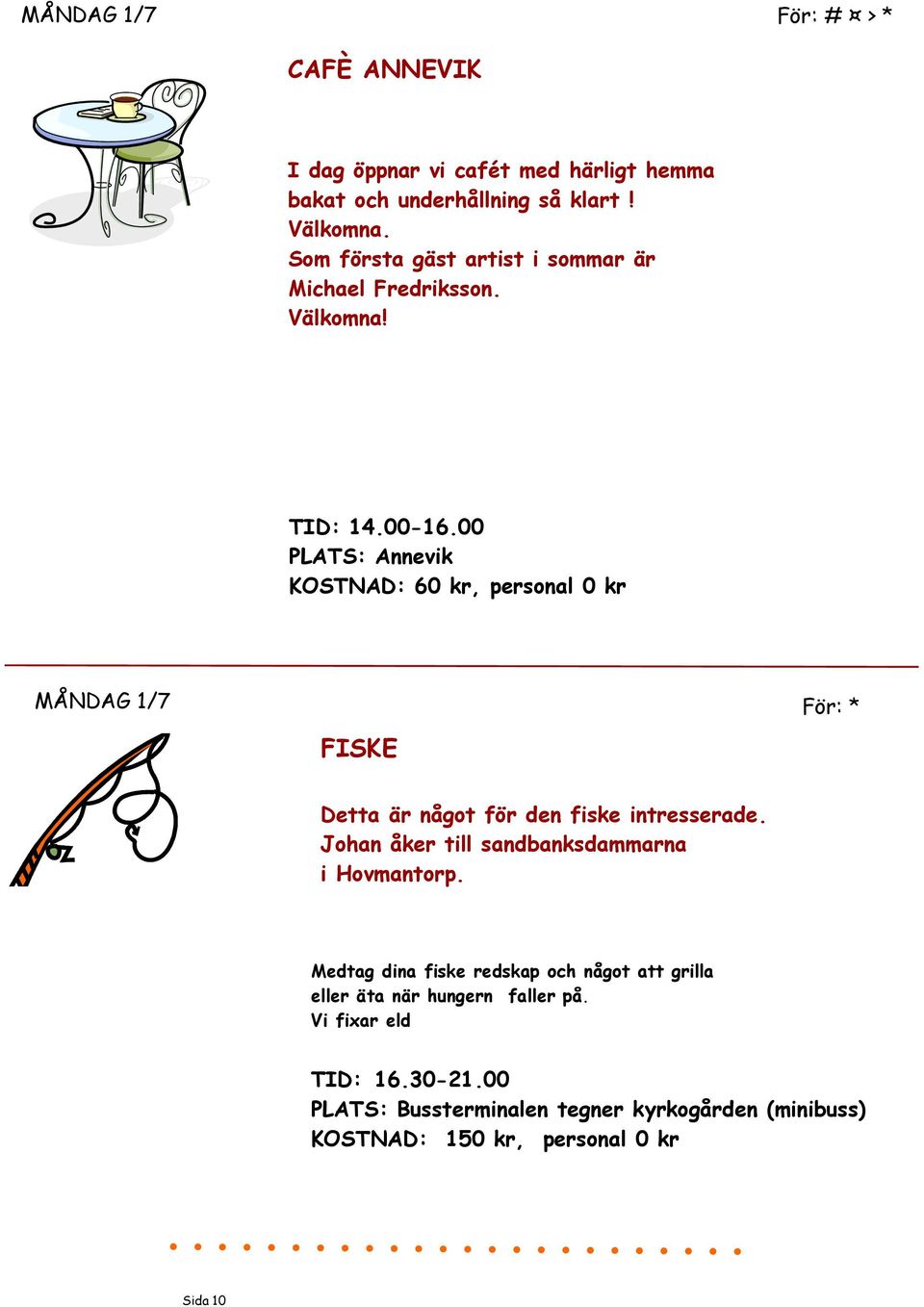 MÅNDAG 1/7

För: # ¤ > *

CAFÈ ANNEVIK

I dag öppnar vi cafét med härligt hemma bakat och underhållning så klart ! Välkomna. Som första gäst artist i sommar är Michael Fredriksson. Välkomna!

TID: 14.00-16.00
PLATS: Annevik
KOSTNAD: 60 kr, personal 0 kr

MÅNDAG 1/7

För: *

FISKE

Detta är något för den fiske intresserade. Johan åker till sandbanksdammarna i Hovmantorp.

Medtag dina fiske redskap och något att grilla eller äta när hungern faller på. Vi fixar eld

TID: 16.30-21.00
PLATS: Bussterminalen tegner kyrkogården (minibuss)
KOSTNAD: 150 kr, personal 0 kr

Sida 10